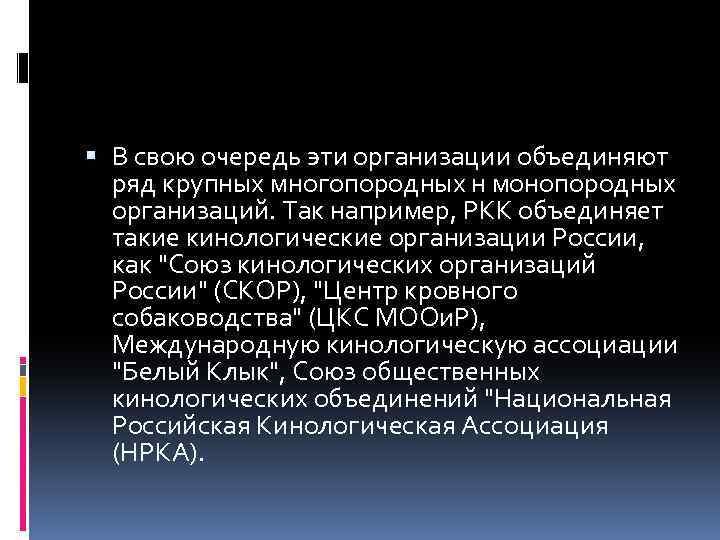 В свою очередь эти организации объединяют ряд крупных многопородных н монопородных организаций. Так например, РКК объединяет такие кинологические организации России, как "Союз кинологических организаций России" (СКОР), "Центр кровного собаководства" (ЦКС МООиР), Международную кинологическую ассоциации "Белый Клык", Союз общественных кинологических объединений "Национальная Российская Кинологическая Ассоциация (НРКА).